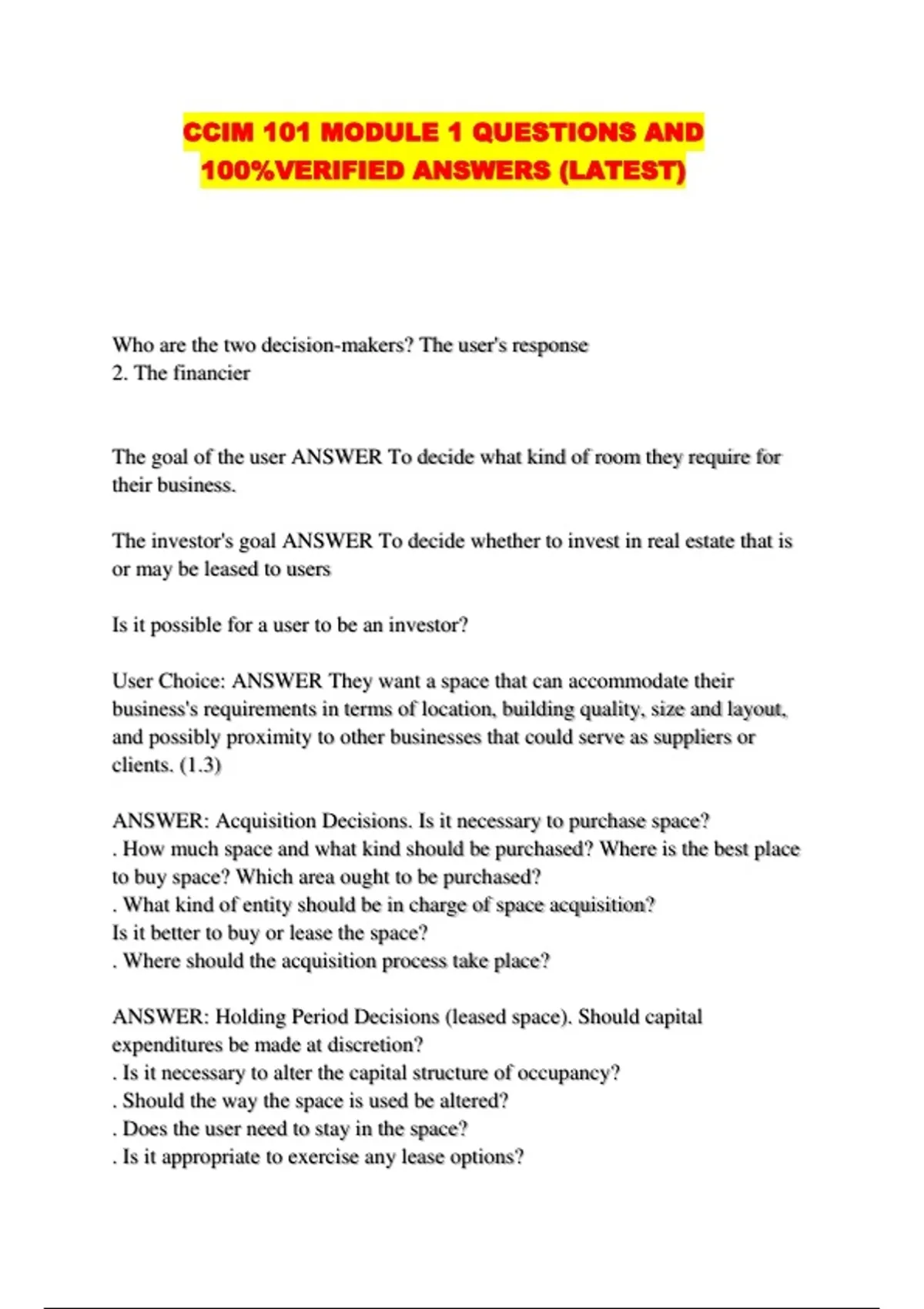 CCIM 101 MODULE 1 QUESTIONS AND 100%VERIFIED ANSWERS (LATEST)

Who are the two decision-makers? The user's response
2. The financier

The goal of the user ANSWER To decide what kind of room they require for their business.

The investor's goal ANSWER To decide whether to invest in real estate that is or may be leased to users

Is it possible for a user to be an investor?

User Choice: ANSWER They want a space that can accommodate their business's requirements in terms of location, building quality, size and layout, and possibly proximity to other businesses that could serve as suppliers or clients. (1.3)

ANSWER: Acquisition Decisions. Is it necessary to purchase space?
. How much space and what kind should be purchased? Where is the best place to buy space? Which area ought to be purchased?
. What kind of entity should be in charge of space acquisition?
Is it better to buy or lease the space?
. Where should the acquisition process take place?

ANSWER: Holding Period Decisions (leased space). Should capital expenditures be made at discretion?
. Is it necessary to alter the capital structure of occupancy?
. Should the way the space is used be altered?
. Does the user need to stay in the space?
. Is it appropriate to exercise any lease options?